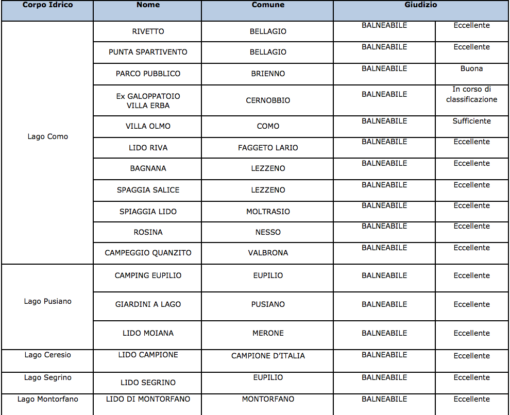 | Corpo Idrico | Nome | Comune | Giudizio | |
|---|---|---|---|---|
| Lago Como | RIVETTO | BELLAGIO | BALNEABILE | Eccellente |
| | PUNTA SPARTIVENTO | BELLAGIO | BALNEABILE | Eccellente |
| | PARCO PUBBLICO | BRIENNO | BALNEABILE | Buona |
| | Ex GALOPPATOIO VILLA ERBA | CERNOBBIO | BALNEABILE | In corso di classificazione |
| | VILLA OLMO | COMO | BALNEABILE | Sufficiente |
| | LIDO RIVA | FAGGETO LARIO | BALNEABILE | Eccellente |
| | BAGNANA | LEZZENO | BALNEABILE | Eccellente |
| | SPAGGIA SALICE | LEZZENO | BALNEABILE | Eccellente |
| | SPIAGGIA LIDO | MOLTRASIO | BALNEABILE | Eccellente |
| | ROSINA | NESSO | BALNEABILE | Eccellente |
| | CAMPEGGIO QUANZITO | VALBRONA | BALNEABILE | Eccellente |
| Lago Pusiano | CAMPING EUPILIO | EUPILIO | BALNEABILE | Eccellente |
| | GIARDINI A LAGO | PUSIANO | BALNEABILE | Eccellente |
| | LIDO MOIANA | MERONE | BALNEABILE | Eccellente |
| Lago Ceresio | LIDO CAMPIONE | CAMPIONE D'ITALIA | BALNEABILE | Eccellente |
| Lago Segrino | LIDO SEGRINO | EUPILIO | BALNEABILE | Eccellente |
| Lago Montorfano | LIDO DI MONTORFANO | MONTORFANO | BALNEABILE | Eccellente |